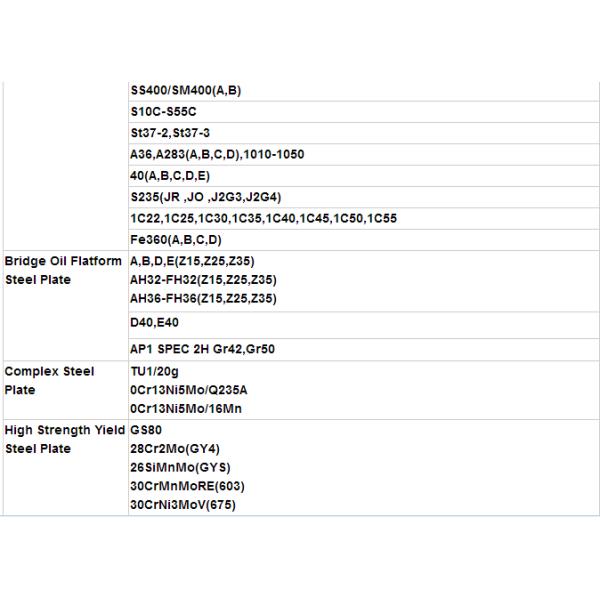 |  |  |
|---|---|
|  | SS400/SM400(A,B) |
|  | S10C-S55C |
|  | St37-2,St37-3 |
|  | A36,A283(A,B,C,D),1010-1050 |
|  | 40(A,B,C,D,E) |
|  | S235(JR ,JO ,J2G3,J2G4) |
|  | 1C22,1C25,1C30,1C35,1C40,1C45,1C50,1C55 |
|  | Fe360(A,B,C,D) |
| Bridge Oil Flatform Steel Plate | A,B,D,E(Z15,Z25,Z35) AH32-FH32(Z15,Z25,Z35) AH36-FH36(Z15,Z25,Z35) |
|  | D40,E40 |
|  | AP1 SPEC 2H Gr42,Gr50 |
| Complex Steel Plate | TU1/20g 0Cr13Ni5Mo/Q235A 0Cr13Ni5Mo/16Mn |
| High Strength Yield Steel Plate | GS80 28Cr2Mo(GY4) 26SiMnMo(GYS) 30CrMnMoRE(603) 30CrNi3MoV(675) |